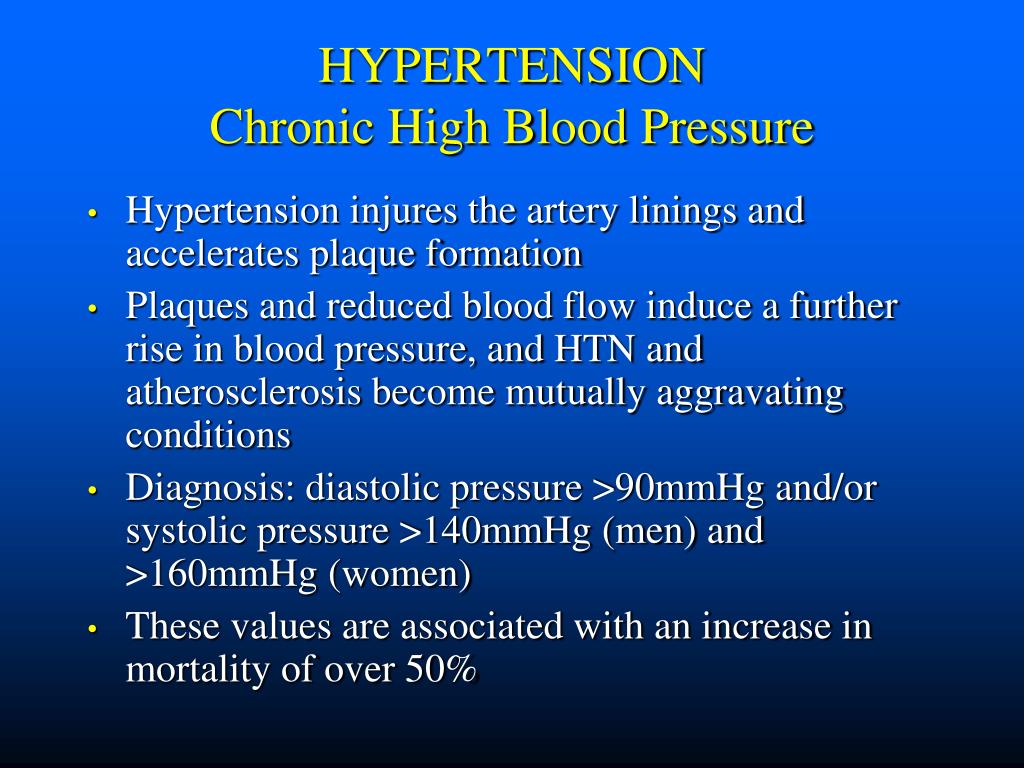 HYPERTENSION
Chronic High Blood Pressure

• Hypertension injures the artery linings and accelerates plaque formation
• Plaques and reduced blood flow induce a further rise in blood pressure, and HTN and atherosclerosis become mutually aggravating conditions
• Diagnosis: diastolic pressure >90mmHg and/or systolic pressure >140mmHg (men) and >160mmHg (women)
• These values are associated with an increase in mortality of over 50%